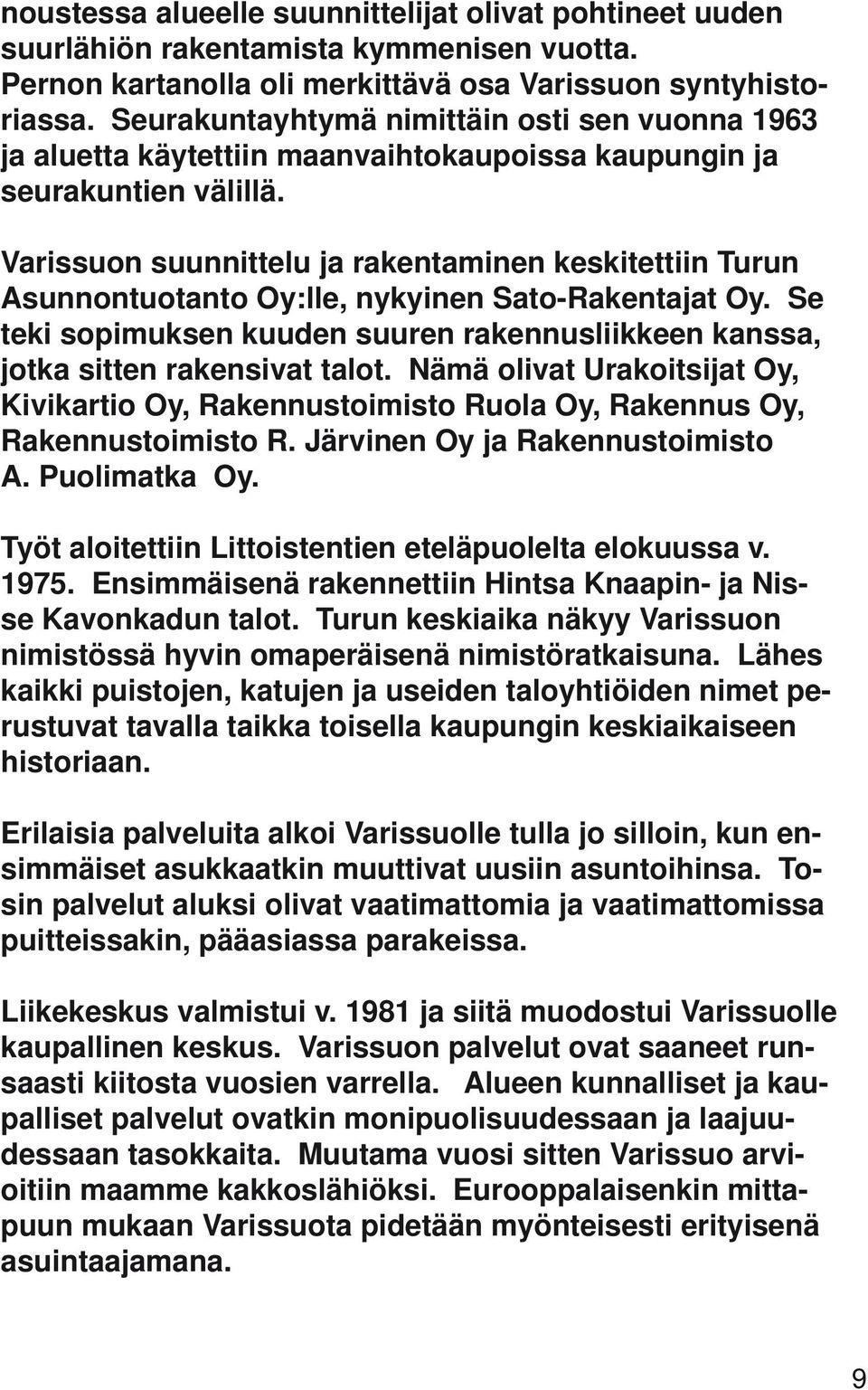 noustessa alueelle suunnittelijat olivat pohtineet uuden suurlähiön rakentamista kymmenisen vuotta. Pernon kartanolla oli merkittävä osa Varissuon syntyhistoriassa. Seurakuntayhtymä nimittäin osti sen vuonna 1963 ja aluetta käytettiin maanvaihtokaupoissa kaupungin ja seurakuntien välillä.

Varissuon suunnittelu ja rakentaminen keskitettiin Turun Asunnontuotanto Oy:lle, nykyinen Sato-Rakentajat Oy. Se teki sopimuksen kuuden suuren rakennusliikkeen kanssa, jotka sitten rakensivat talot. Nämä olivat Urakoitsijat Oy, Kivikartio Oy, Rakennustoimisto Ruola Oy, Rakennus Oy, Rakennustoimisto R. Järvinen Oy ja Rakennustoimisto A. Puolimatka Oy.

Työt aloitettiin Littoistentien eteläpuolelta elokuussa v. 1975. Ensimmäisenä rakennettiin Hintsa Knaapin- ja Nisse Kavonkadun talot. Turun keskiaika näkyy Varissuon nimistössä hyvin omaperäisenä nimistöratkaisuna. Lähes kaikki puistojen, katujen ja useiden taloyhtiöiden nimet perustuvat tavalla taikka toisella kaupungin keskiaikaiseen historiaan.

Erilaisia palveluita alkoi Varissuolle tulla jo silloin, kun ensimmäiset asukkaatkin muuttivat uusiin asuntoihinsa. Tosin palvelut aluksi olivat vaatimattomia ja vaatimattomissa puitteissakin, pääasiassa parakeissa.

Liikekeskus valmistui v. 1981 ja siitä muodostui Varissuolle kaupallinen keskus. Varissuon palvelut ovat saaneet runsaasti kiitosta vuosien varrella. Alueen kunnalliset ja kaupalliset palvelut ovatkin monipuolisuudessaan ja laajuudessaan tasokkaita. Muutama vuosi sitten Varissuo arvioitiin maamme kakkoslähiöksi. Eurooppalaisenkin mittapuun mukaan Varissuota pidetään myönteisesti erityisenä asuintaajamana.

9